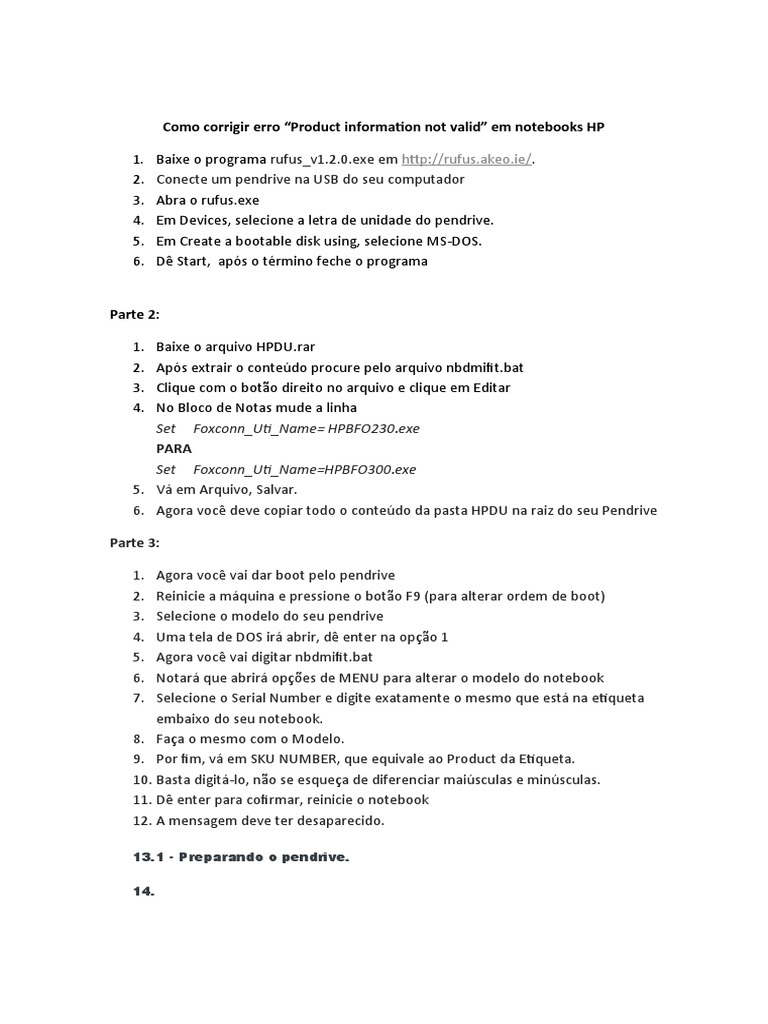 Como corrigir erro “Product information not valid” em notebooks HP

1. Baixe o programa rufus_v1.2.0.exe em http://rufus.akeo.ie/.
2. Conecte um pendrive na USB do seu computador
3. Abra o rufus.exe
4. Em Devices, selecione a letra de unidade do pendrive.
5. Em Create a bootable disk using, selecione MS-DOS.
6. Dê Start, após o término feche o programa

Parte 2:

1. Baixe o arquivo HPDU.rar
2. Após extrair o conteúdo procure pelo arquivo nbdmifit.bat
3. Clique com o botão direito no arquivo e clique em Editar
4. No Bloco de Notas mude a linha
Set Foxconn_Uti_Name= HPBFO230.exe
PARA
Set Foxconn_Uti_Name=HPBFO300.exe
5. Vá em Arquivo, Salvar.
6. Agora você deve copiar todo o conteúdo da pasta HPDU na raiz do seu Pendrive

Parte 3:

1. Agora você vai dar boot pelo pendrive
2. Reinicie a máquina e pressione o botão F9 (para alterar ordem de boot)
3. Selecione o modelo do seu pendrive
4. Uma tela de DOS irá abrir, dê enter na opção 1
5. Agora você vai digitar nbdmifit.bat
6. Notará que abrirá opções de MENU para alterar o modelo do notebook
7. Selecione o Serial Number e digite exatamente o mesmo que está na etiqueta embaixo do seu notebook.
8. Faça o mesmo com o Modelo.
9. Por fim, vá em SKU NUMBER, que equivale ao Product da Etiqueta.
10. Basta digitá-lo, não se esqueça de diferenciar maiúsculas e minúsculas.
11. Dê enter para cofirmar, reinicie o notebook
12. A mensagem deve ter desaparecido.

13.1 - Preparando o pendrive.

14.